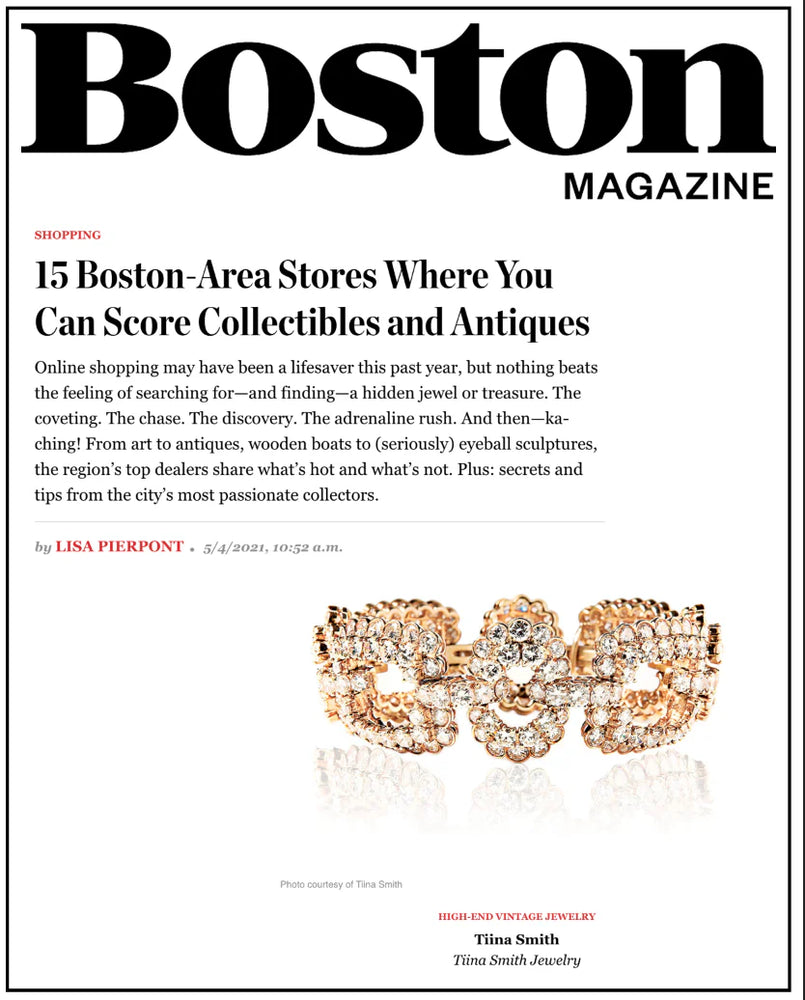 Boston
MAGAZINE

SHOPPING

15 Boston-Area Stores Where You Can Score Collectibles and Antiques

Online shopping may have been a lifesaver this past year, but nothing beats the feeling of searching for—and finding—a hidden jewel or treasure. The coveting. The chase. The discovery. The adrenaline rush. And then—ka-ching! From art to antiques, wooden boats to (seriously) eyeball sculptures, the region's top dealers share what's hot and what's not. Plus: secrets and tips from the city's most passionate collectors.

by LISA PIERPONT • 5/4/2021, 10:52 a.m.

Photo courtesy of Tiina Smith

HIGH-END VINTAGE JEWELRY

Tiina Smith

Tiina Smith Jewelry